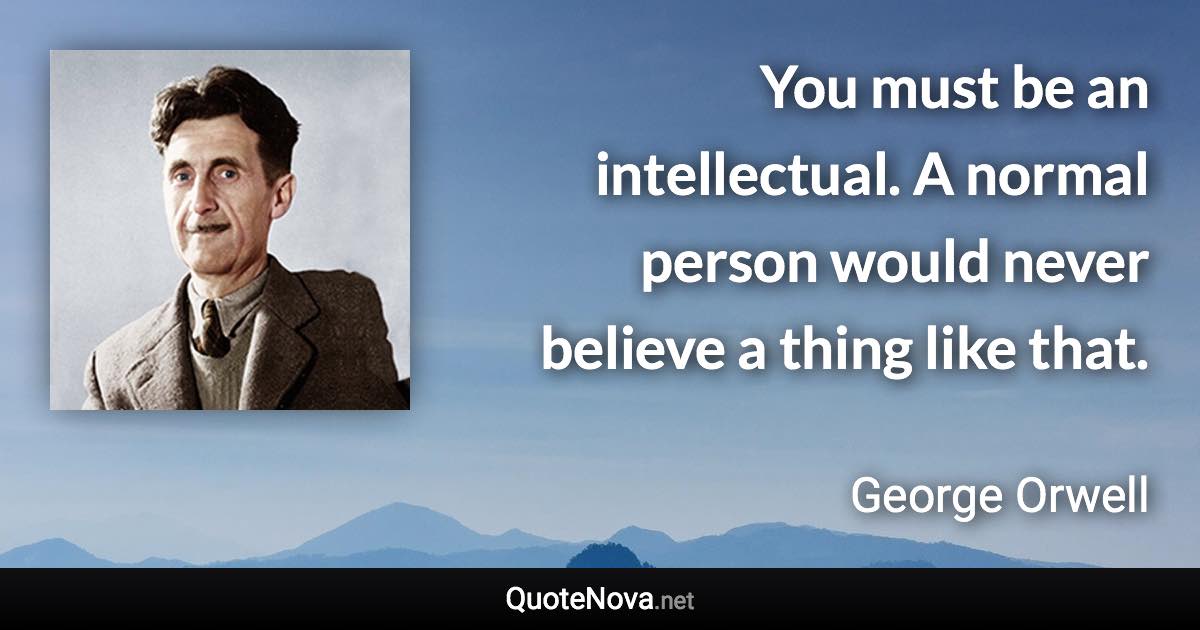 You must be an intellectual. A normal person would never believe a thing like that.

George Orwell

QuoteNova.net